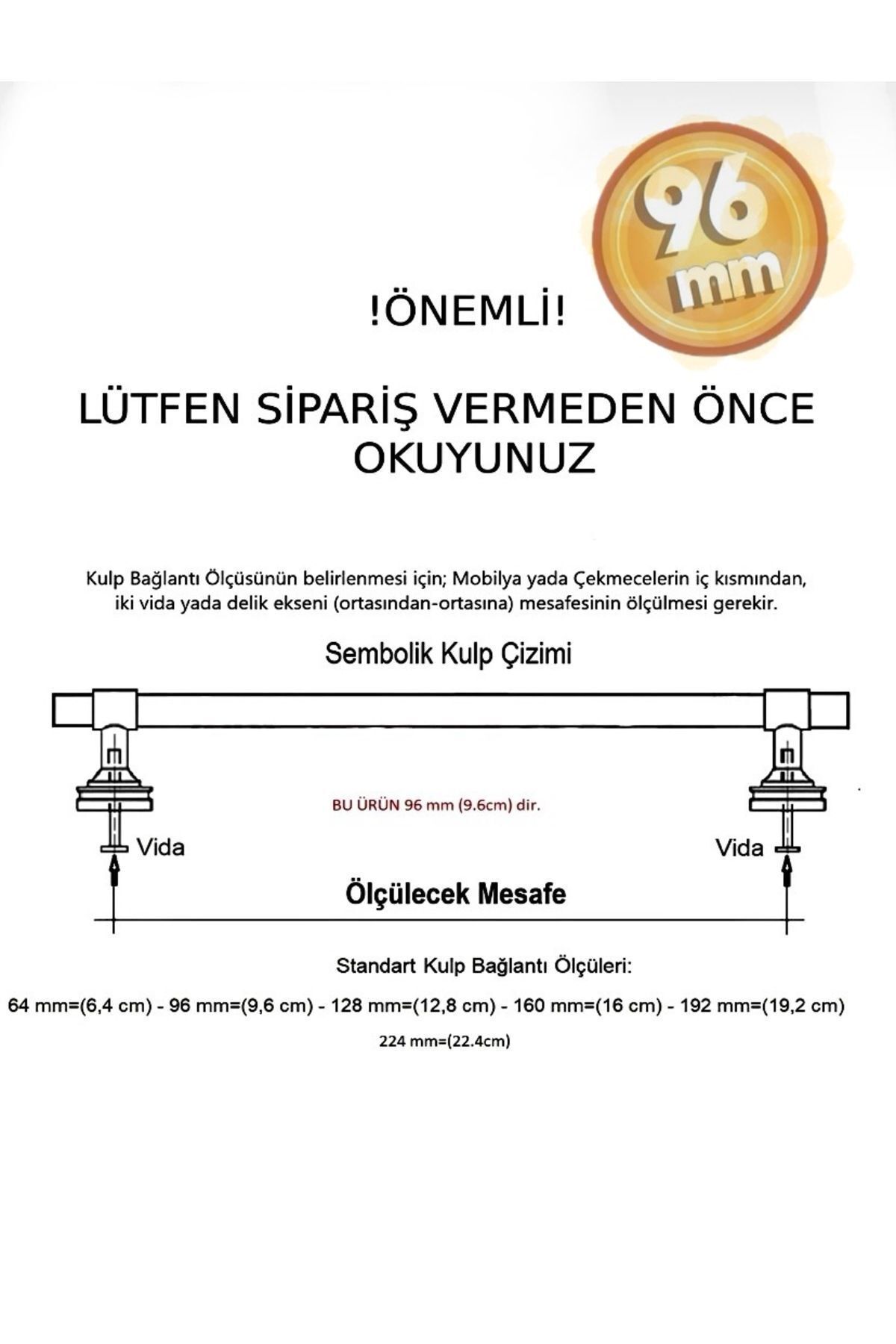 96 mm

!ÖNEMLİ!

LÜTFEN SİPARİŞ VERMEDEN ÖNCE OKUYUNUZ

Kulp Bağlantı Ölçüsünün belirlenmesi için; Mobilya yada Çekmecelerin iç kısmından, iki vida yada delik ekseni (ortasından-ortasına) mesafesinin ölçülmesi gerekir.

Sembolik Kulp Çizimi

BU ÜRÜN 96 mm (9.6cm) dir.

Vida

Vida

Ölçülecek Mesafe

Standart Kulp Bağlantı Ölçüleri:

64 mm=(6,4 cm) - 96 mm=(9,6 cm) - 128 mm=(12,8 cm) - 160 mm=(16 cm) - 192 mm=(19,2 cm)

224 mm=(22.4cm)